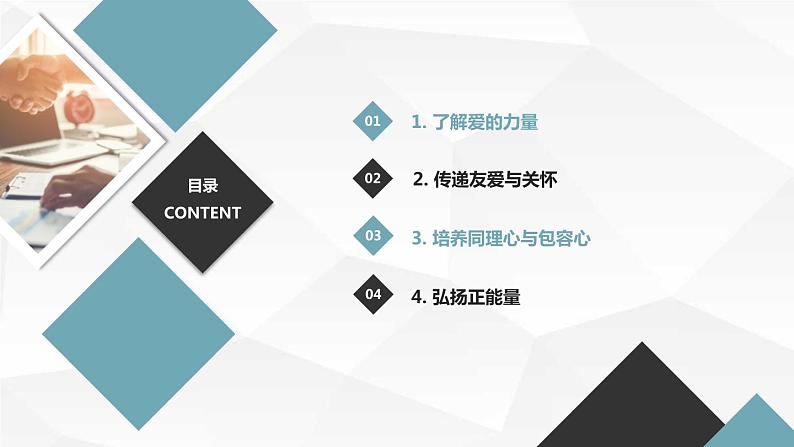 目录
CONTENT

01 1. 了解爱的力量

02 2. 传递友爱与关怀

03 3. 培养同理心与包容心

04 4. 弘扬正能量